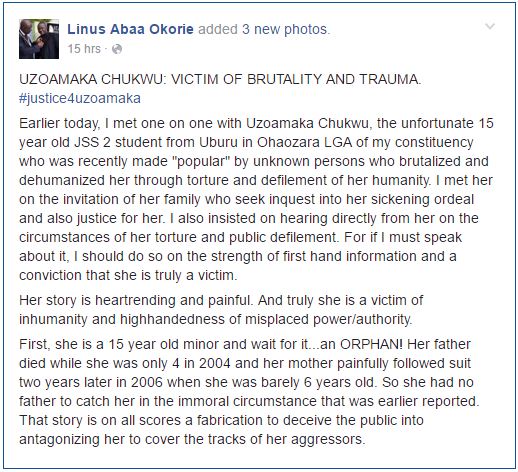 Linus Abaa Okorie added 3 new photos.
15 hrs ·

UZOAMAKA CHUKWU: VICTIM OF BRUTALITY AND TRAUMA.
#justice4uzoamaka

Earlier today, I met one on one with Uzoamaka Chukwu, the unfortunate 15 year old JSS 2 student from Uburu in Ohaozara LGA of my constituency who was recently made "popular" by unknown persons who brutalized and dehumanized her through torture and defilement of her humanity. I met her on the invitation of her family who seek inquest into her sickening ordeal and also justice for her. I also insisted on hearing directly from her on the circumstances of her torture and public defilement. For if I must speak about it, I should do so on the strength of first hand information and a conviction that she is truly a victim.

Her story is heartrending and painful. And truly she is a victim of inhumanity and highhandedness of misplaced power/authority.

First, she is a 15 year old minor and wait for it...an ORPHAN! Her father died while she was only 4 in 2004 and her mother painfully followed suit two years later in 2006 when she was barely 6 years old. So she had no father to catch her in the immoral circumstance that was earlier reported. That story is on all scores a fabrication to deceive the public into antagonizing her to cover the tracks of her aggressors.